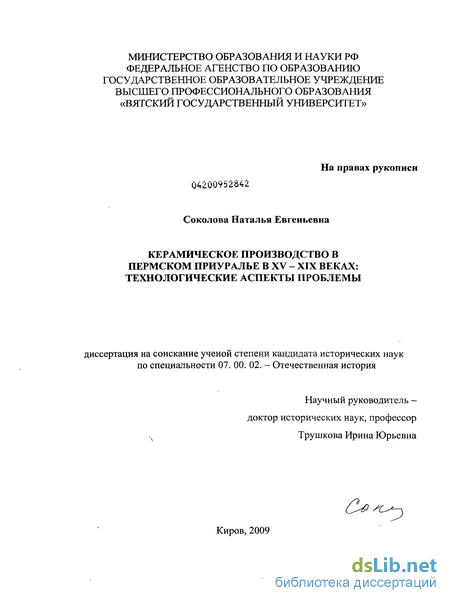 МИНИСТЕРСТВО ОБРАЗОВАНИЯ И НАУКИ РФ
ФЕДЕРАЛЬНОЕ АГЕНСТВО ПО ОБРАЗОВАНИЮ
ГОСУДАРСТВЕННОЕ ОБРАЗОВАТЕЛЬНОЕ УЧРЕЖДЕНИЕ
ВЫСШЕГО ПРОФЕССИОНАЛЬНОГО ОБРАЗОВАНИЯ
«ВЯТСКИЙ ГОСУДАРСТВЕННЫЙ УНИВЕРСИТЕТ»

На правах рукописи

04200952842

Соколова Наталья Евгеньевна

КЕРАМИЧЕСКОЕ ПРОИЗВОДСТВО В
ПЕРМСКОМ ПРИУРАЛЬЕ В XV – XIX ВЕКАХ:
ТЕХНОЛОГИЧЕСКИЕ АСПЕКТЫ ПРОБЛЕМЫ

диссертация на соискание ученой степени кандидата исторических наук
по специальности 07. 00. 02. – Отечественная история

Научный руководитель –
доктор исторических наук, профессор
Трушкова Ирина Юрьевна

Сок

Киров, 2009

dsLib.net
библиотека диссертаций